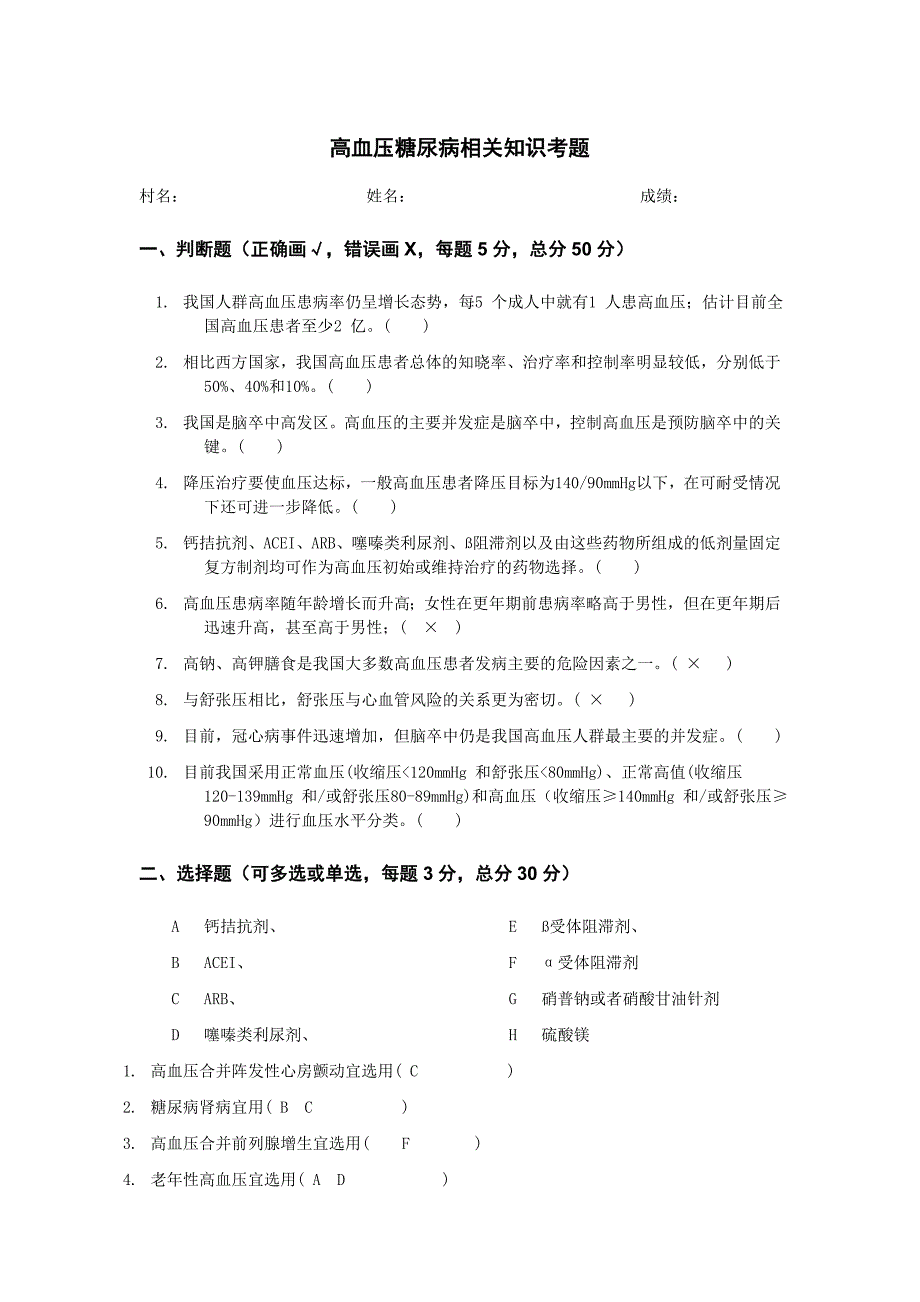 高血压糖尿病相关知识考题

村名：　　　　　　　　　　姓名：　　　　　　　　　　成绩：

一、判断题（正确画√，错误画 X，每题 5 分，总分 50 分）

1. 我国人群高血压患病率仍呈增长态势，每5 个成人中就有1 人患高血压；估计目前全国高血压患者至少2 亿。(　　)

2. 相比西方国家，我国高血压患者总体的知晓率、治疗率和控制率明显较低，分别低于50%、40%和10%。(　　)

3. 我国是脑卒中高发区。高血压的主要并发症是脑卒中，控制高血压是预防脑卒中的关键。(　　)

4. 降压治疗要使血压达标，一般高血压患者降压目标为140/90mmHg以下，在可耐受情况下还可进一步降低。(　　)

5. 钙拮抗剂、ACEI、ARB、噻嗪类利尿剂、ß阻滞剂以及由这些药物所组成的低剂量固定复方制剂均可作为高血压初始或维持治疗的药物选择。(　　)

6. 高血压患病率随年龄增长而升高；女性在更年期前患病率略高于男性，但在更年期后迅速升高，甚至高于男性；( × )

7. 高钠、高钾膳食是我国大多数高血压患者发病主要的危险因素之一。( × )

8. 与舒张压相比，舒张压与心血管风险的关系更为密切。( × )

9. 目前，冠心病事件迅速增加，但脑卒中仍是我国高血压人群最主要的并发症。(　　)

10. 目前我国采用正常血压(收缩压<120mmHg 和舒张压<80mmHg)、正常高值(收缩压120-139mmHg 和/或舒张压80-89mmHg)和高血压（收缩压≥140mmHg 和/或舒张压≥90mmHg）进行血压水平分类。(　　)

二、选择题（可多选或单选，每题 3 分，总分 30 分）

A　钙拮抗剂、
B　ACEI、
C　ARB、
D　噻嗪类利尿剂、
E　ß受体阻滞剂、
F　α受体阻滞剂
G　硝普钠或者硝酸甘油针剂
H　硫酸镁

1. 高血压合并阵发性心房颤动宜选用( C　　　　　)
2. 糖尿病肾病宜用( B　C　　　　)
3. 高血压合并前列腺增生宜选用(　F　　)
4. 老年性高血压宜选用( A　D　　　　)